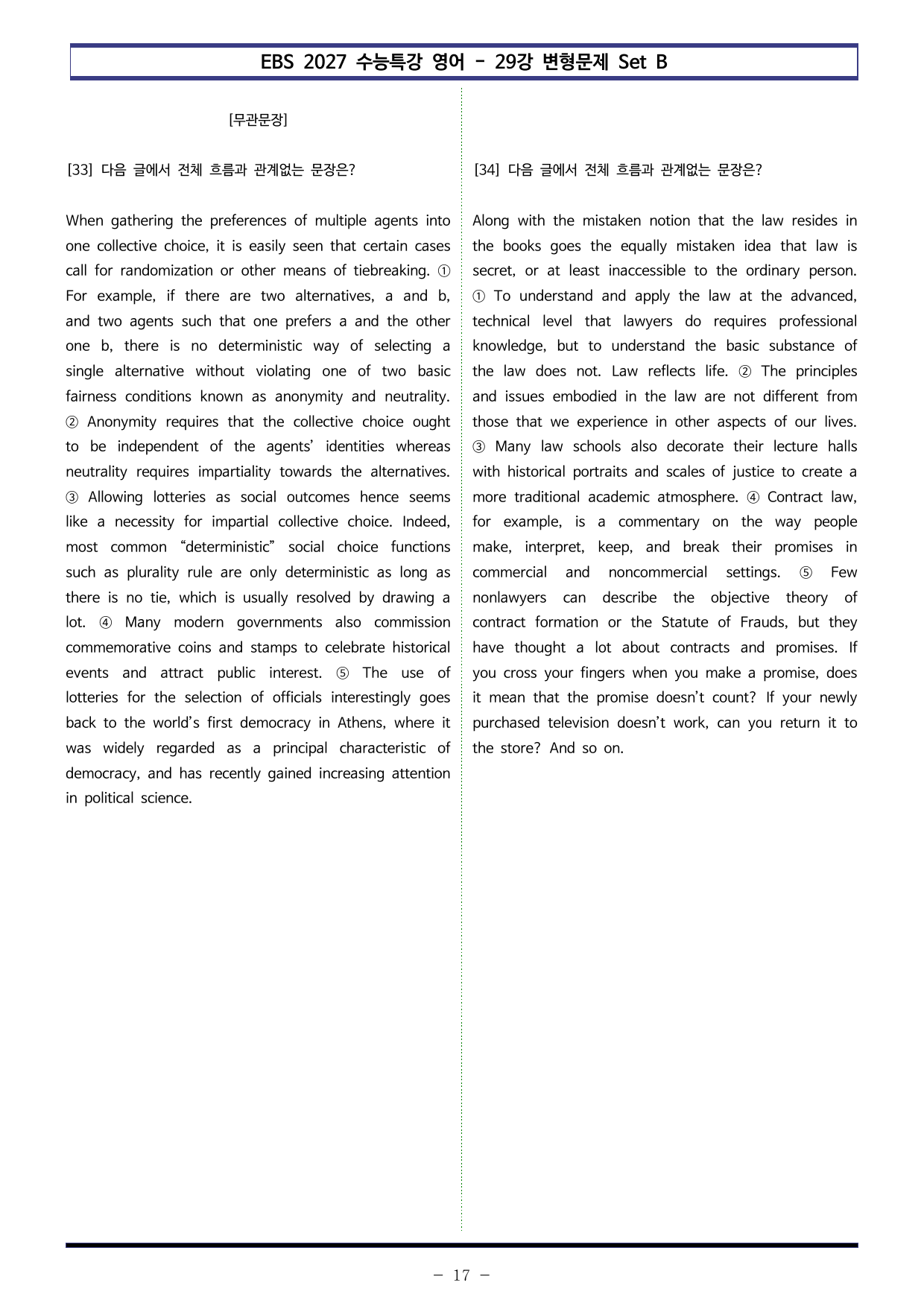 EBS 2027 수능특강 영어 - 29강 변형문제 Set B

[무관문장]

[33] 다음 글에서 전체 흐름과 관계없는 문장은?

When gathering the preferences of multiple agents into one collective choice, it is easily seen that certain cases call for randomization or other means of tiebreaking. ① For example, if there are two alternatives, a and b, and two agents such that one prefers a and the other one b, there is no deterministic way of selecting a single alternative without violating one of two basic fairness conditions known as anonymity and neutrality. ② Anonymity requires that the collective choice ought to be independent of the agents' identities whereas neutrality requires impartiality towards the alternatives. ③ Allowing lotteries as social outcomes hence seems like a necessity for impartial collective choice. Indeed, most common "deterministic" social choice functions such as plurality rule are only deterministic as long as there is no tie, which is usually resolved by drawing a lot. ④ Many modern governments also commission commemorative coins and stamps to celebrate historical events and attract public interest. ⑤ The use of lotteries for the selection of officials interestingly goes back to the world's first democracy in Athens, where it was widely regarded as a principal characteristic of democracy, and has recently gained increasing attention in political science.

[34] 다음 글에서 전체 흐름과 관계없는 문장은?

Along with the mistaken notion that the law resides in the books goes the equally mistaken idea that law is secret, or at least inaccessible to the ordinary person. ① To understand and apply the law at the advanced, technical level that lawyers do requires professional knowledge, but to understand the basic substance of the law does not. Law reflects life. ② The principles and issues embodied in the law are not different from those that we experience in other aspects of our lives. ③ Many law schools also decorate their lecture halls with historical portraits and scales of justice to create a more traditional academic atmosphere. ④ Contract law, for example, is a commentary on the way people make, interpret, keep, and break their promises in commercial and noncommercial settings. ⑤ Few nonlawyers can describe the objective theory of contract formation or the Statute of Frauds, but they have thought a lot about contracts and promises. If you cross your fingers when you make a promise, does it mean that the promise doesn't count? If your newly purchased television doesn't work, can you return it to the store? And so on.

- 17 -